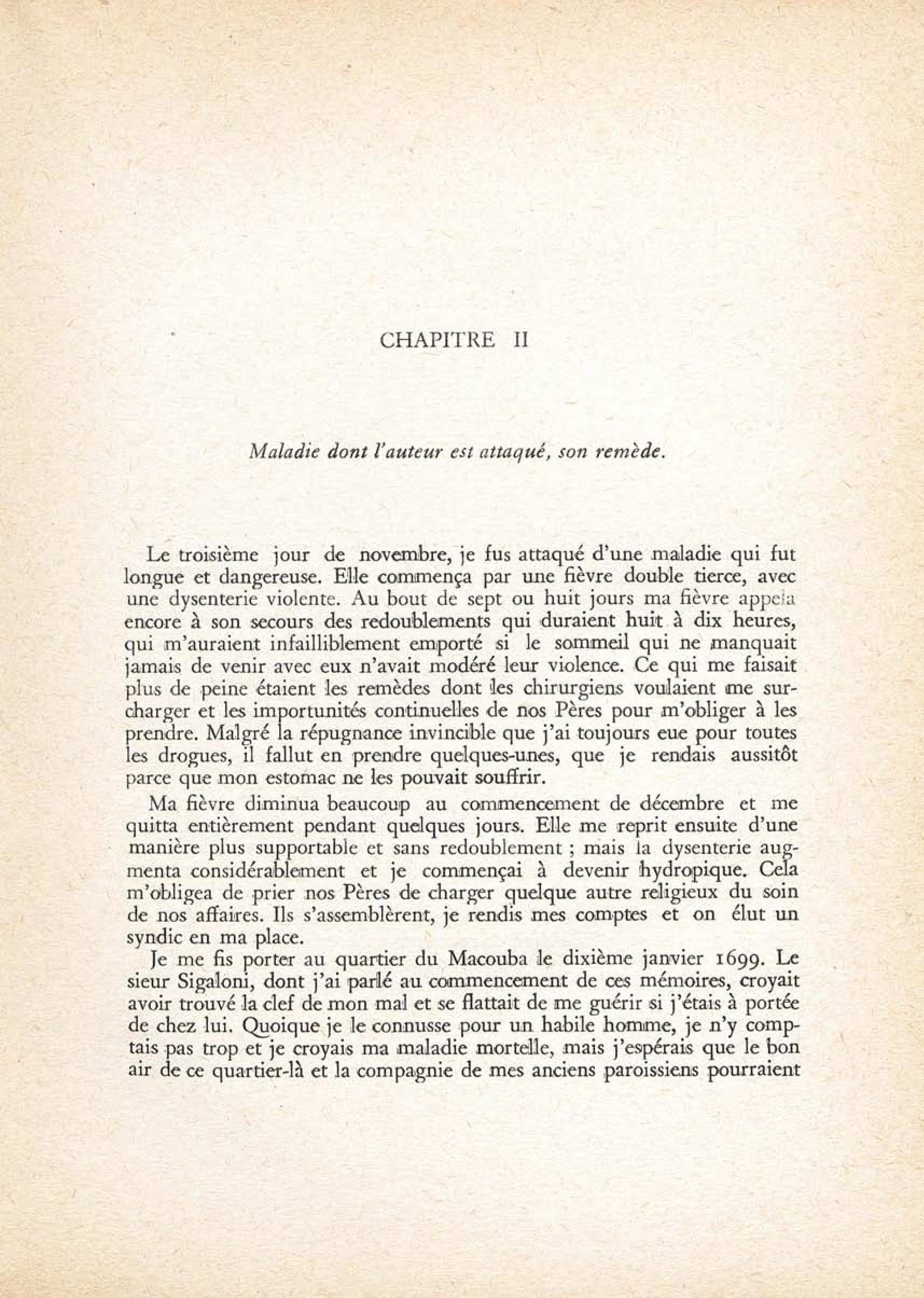 CHAPITRE II

Maladie dont l'auteur est attaqué, son remède.

Le troisième jour de novembre, je fus attaqué d'une maladie qui fut longue et dangereuse. Elle commença par une fièvre double tierce, avec une dysenterie violente. Au bout de sept ou huit jours ma fièvre appela encore à son secours des redoublements qui duraient huit à dix heures, qui m'auraient infailliblement emporté si le sommeil qui ne manquait jamais de venir avec eux n'avait modéré leur violence. Ce qui me faisait plus de peine étaient les remèdes dont les chirurgiens voulaient me surcharger et les importunités continuelles de nos Pères pour m'obliger à les prendre. Malgré la répugnance invincible que j'ai toujours eue pour toutes les drogues, il fallut en prendre quelques-unes, que je rendais aussitôt parce que mon estomac ne les pouvait souffrir.

Ma fièvre diminua beaucoup au commencement de décembre et me quitta entièrement pendant quelques jours. Elle me reprit ensuite d'une manière plus supportable et sans redoublement ; mais la dysenterie augmenta considérablement et je commençai à devenir hydropique. Cela m'obligea de prier nos Pères de charger quelque autre religieux du soin de nos affaires. Ils s'assemblèrent, je rendis mes comptes et on élut un syndic en ma place.

Je me fis porter au quartier du Macouba le dixième janvier 1699. Le sieur Sigaloni, dont j'ai parlé au commencement de ces mémoires, croyait avoir trouvé la clef de mon mal et se flattait de me guérir si j'étais à portée de chez lui. Quoique je le connusse pour un habile homme, je n'y comptais pas trop et je croyais ma maladie mortelle, mais j'espérais que le bon air de ce quartier-là et la compagnie de mes anciens paroissiens pourraient